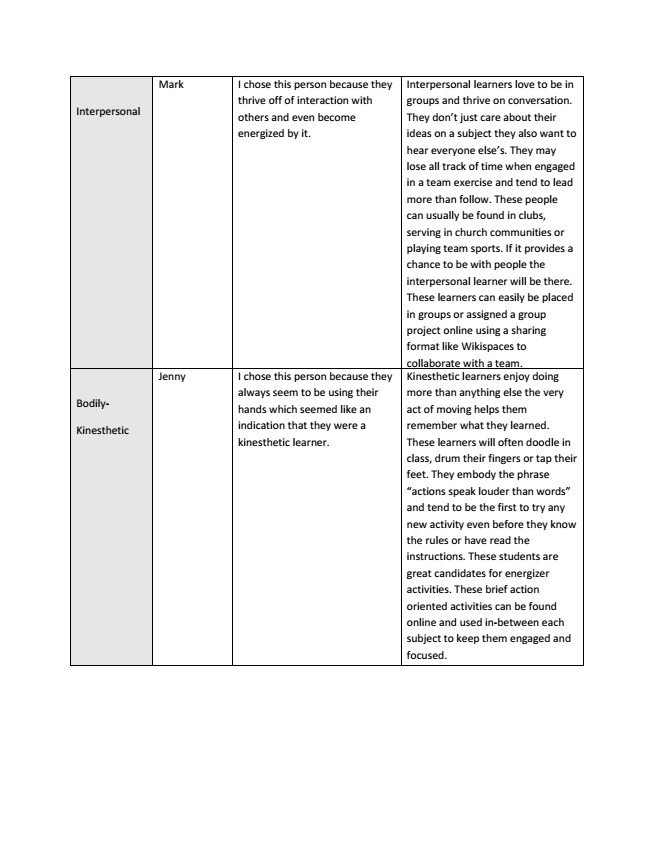 | | | | |
|---|---|---|---|
| Interpersonal | Mark | I chose this person because they thrive off of interaction with others and even become energized by it. | Interpersonal learners love to be in groups and thrive on conversation. They don't just care about their ideas on a subject they also want to hear everyone else's. They may lose all track of time when engaged in a team exercise and tend to lead more than follow. These people can usually be found in clubs, serving in church communities or playing team sports. If it provides a chance to be with people the interpersonal learner will be there. These learners can easily be placed in groups or assigned a group project online using a sharing format like Wikispaces to collaborate with a team. |
| Bodily-Kinesthetic | Jenny | I chose this person because they always seem to be using their hands which seemed like an indication that they were a kinesthetic learner. | Kinesthetic learners enjoy doing more than anything else the very act of moving helps them remember what they learned. These learners will often doodle in class, drum their fingers or tap their feet. They embody the phrase "actions speak louder than words" and tend to be the first to try any new activity even before they know the rules or have read the instructions. These students are great candidates for energizer activities. These brief action oriented activities can be found online and used in-between each subject to keep them engaged and focused. |